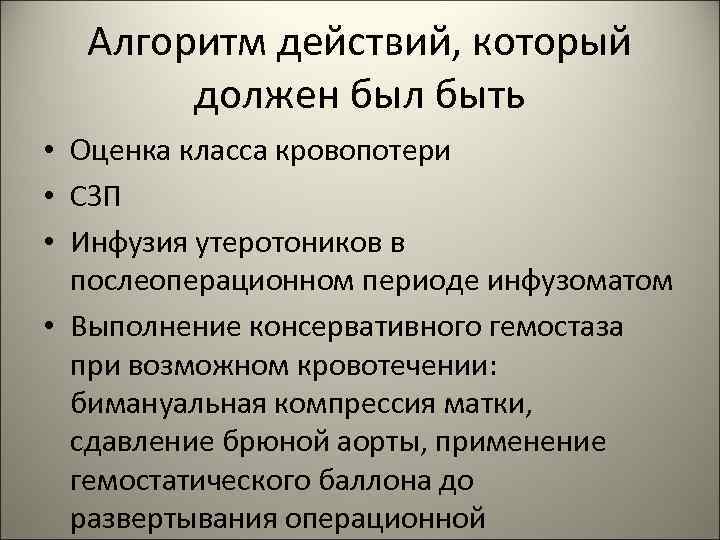 Алгоритм действий, который должен был быть

• Оценка класса кровопотери
• СЗП
• Инфузия утеротоников в послеоперационном периоде инфузоматом
• Выполнение консервативного гемостаза при возможном кровотечении: бимануальная компрессия матки, сдавление брюной аорты, применение гемостатического баллона до развертывания операционной